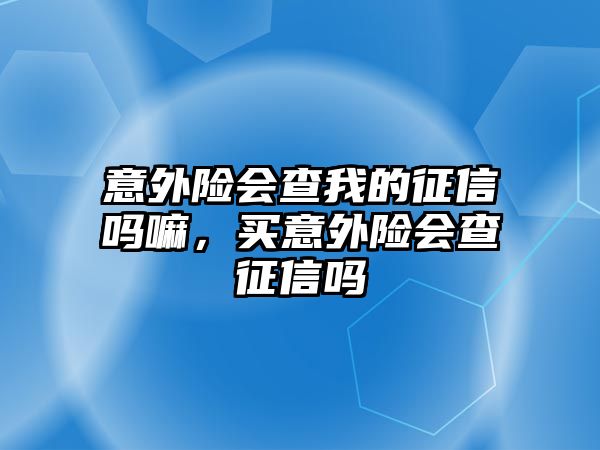 意外险会查我的征信吗嘛，买意外险会查征信吗